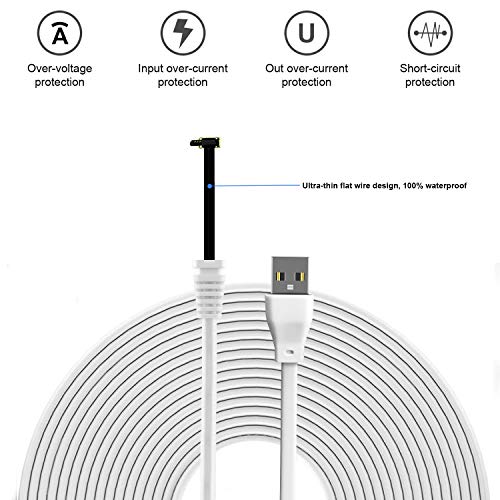 A

Over-voltage protection

Input over-current protection

U

Out over-current protection

Short-circuit protection

Ultra-thin flat wire design, 100% waterproof